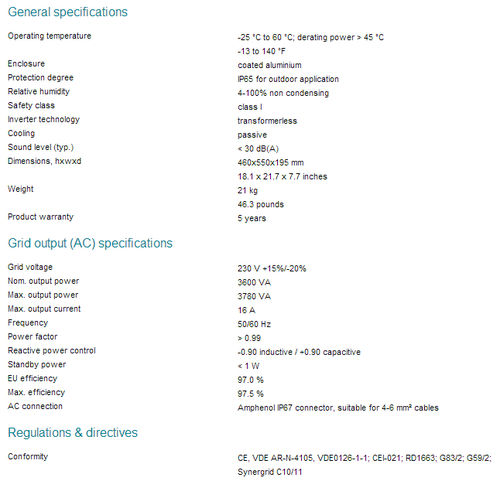 General specifications

| | |
|---|---|
| Operating temperature | -25 °C to 60 °C; derating power > 45 °C |
| | -13 to 140 °F |
| Enclosure | coated aluminium |
| Protection degree | IP65 for outdoor application |
| Relative humidity | 4-100% non condensing |
| Safety class | class I |
| Inverter technology | transformerless |
| Cooling | passive |
| Sound level (typ.) | < 30 dB(A) |
| Dimensions, hxwxd | 460x550x195 mm |
| | 18.1 x 21.7 x 7.7 inches |
| Weight | 21 kg |
| | 46.3 pounds |
| Product warranty | 5 years |

Grid output (AC) specifications

| | |
|---|---|
| Grid voltage | 230 V +15%/-20% |
| Nom. output power | 3600 VA |
| Max. output power | 3780 VA |
| Max. output current | 16 A |
| Frequency | 50/60 Hz |
| Power factor | > 0.99 |
| Reactive power control | -0.90 inductive / +0.90 capacitive |
| Standby power | < 1 W |
| EU efficiency | 97.0 % |
| Max. efficiency | 97.5 % |
| AC connection | Amphenol IP67 connector, suitable for 4-6 mm² cables |

Regulations & directives

| | |
|---|---|
| Conformity | CE, VDE AR-N-4105, VDE0126-1-1; CEI-021; RD1663; G83/2; G59/2; Synergrid C10/11 |